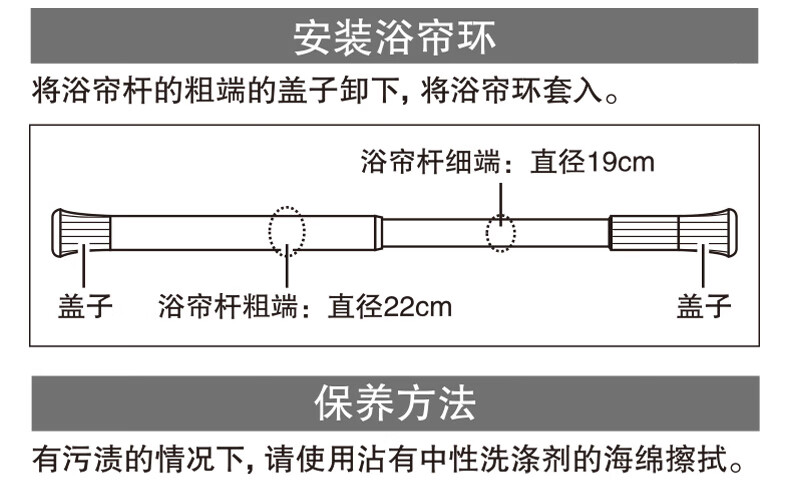 安装浴帘环

将浴帘杆的粗端的盖子卸下，将浴帘环套入。

浴帘杆细端：直径19cm

盖子

浴帘杆粗端：直径22cm

盖子

保养方法

有污渍的情况下，请使用沾有中性洗涤剂的海绵擦拭。